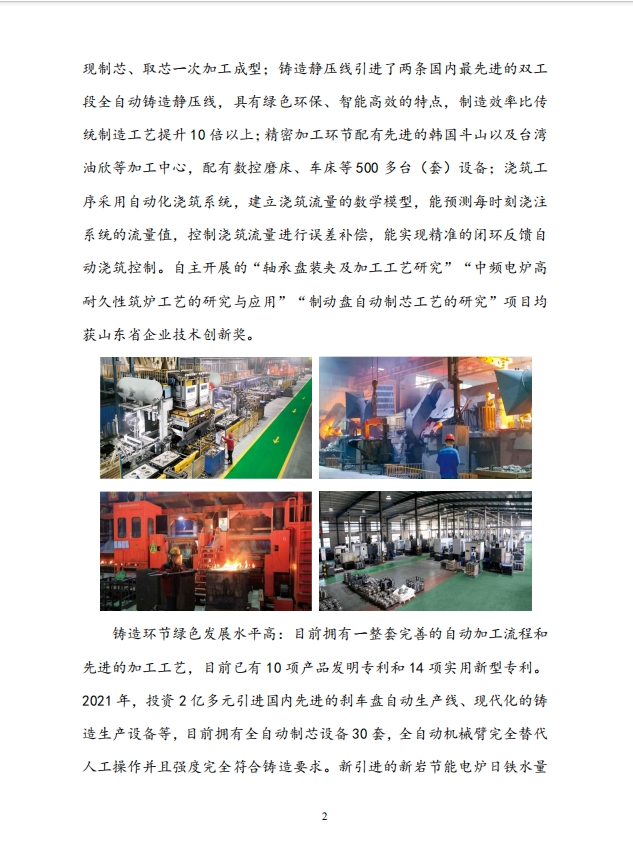 现制芯、取芯一次加工成型；铸造静压线引进了两条国内最先进的双工段全自动铸造静压线，具有绿色环保、智能高效的特点，制造效率比传统制造工艺提升10倍以上；精密加工环节配有先进的韩国斗山以及台湾油欣等加工中心，配有数控磨床、车床等500多台（套）设备；浇筑工序采用自动化浇筑系统，建立浇筑流量的数学模型，能预测每时刻浇注系统的流量值，控制浇筑流量进行误差补偿，能实现精准的闭环反馈自动浇筑控制。自主开展的“轴承盘装夹及加工工艺研究”“中频电炉高耐久性筑炉工艺的研究与应用”“制动盘自动制芯工艺的研究”项目均获山东省企业技术创新奖。

铸造环节绿色发展水平高：目前拥有一整套完善的自动加工流程和先进的加工工艺，目前已有10项产品发明专利和14项实用新型专利。2021年，投资2亿多元引进国内先进的刹车盘自动生产线、现代化的铸造生产设备等，目前拥有全自动制芯设备30套，全自动机械臂完全替代人工操作并且强度完全符合铸造要求。新引进的新岩节能电炉日铁水量

2